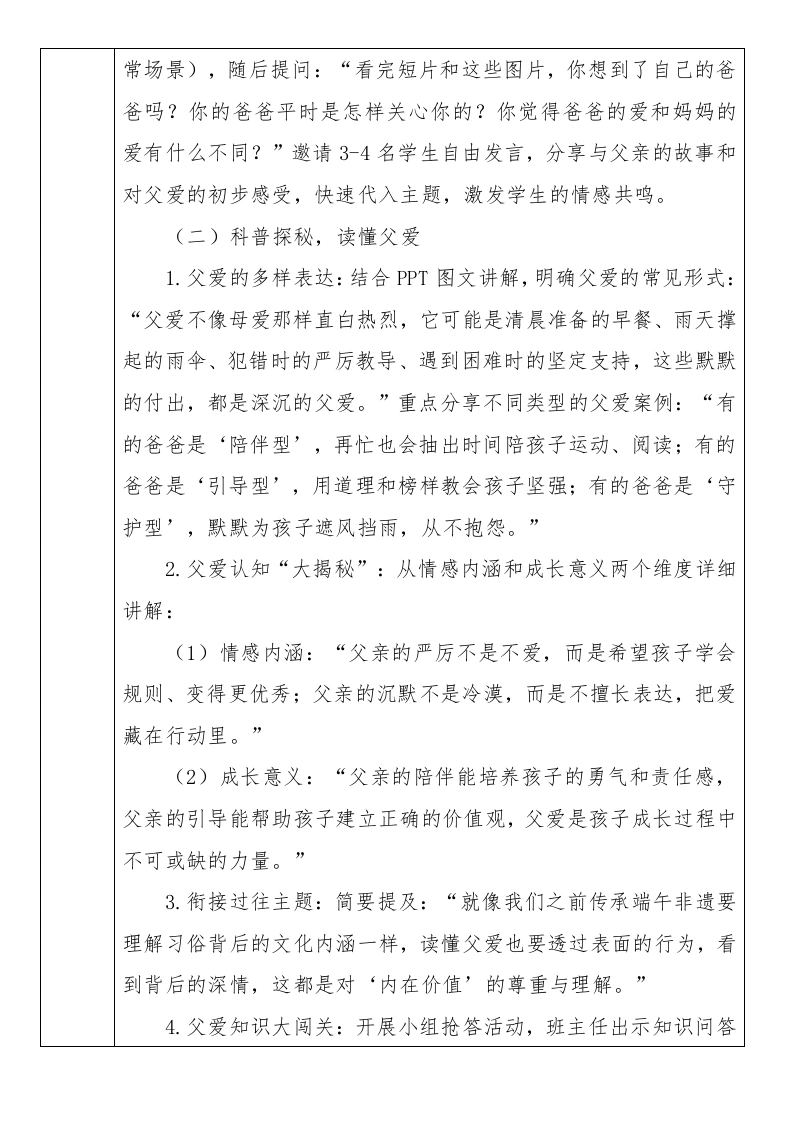 常场景），随后提问：“看完短片和这些图片，你想到了自己的爸爸吗？你的爸爸平时是怎样关心你的？你觉得爸爸的爱和妈妈的爱有什么不同？”邀请 3-4 名学生自由发言，分享与父亲的故事和对父爱的初步感受，快速代入主题，激发学生的情感共鸣。

（二）科普探秘，读懂父爱

1.父爱的多样表达：结合 PPT 图文讲解，明确父爱的常见形式：“父爱不像母爱那样直白热烈，它可能是清晨准备的早餐、雨天撑起的雨伞、犯错时的严厉教导、遇到困难时的坚定支持，这些默默的付出，都是深沉的父爱。”重点分享不同类型的父爱案例：“有的爸爸是‘陪伴型’，再忙也会抽出时间陪孩子运动、阅读；有的爸爸是‘引导型’，用道理和榜样教会孩子坚强；有的爸爸是‘守护型’，默默为孩子遮风挡雨，从不抱怨。”

2.父爱认知“大揭秘”：从情感内涵和成长意义两个维度详细讲解：

（1）情感内涵：“父亲的严厉不是不爱，而是希望孩子学会规则、变得更优秀；父亲的沉默不是冷漠，而是不擅长表达，把爱藏在行动里。”

（2）成长意义：“父亲的陪伴能培养孩子的勇气和责任感，父亲的引导能帮助孩子建立正确的价值观，父爱是孩子成长过程中不可或缺的力量。”

3.衔接过往主题：简要提及：“就像我们之前传承端午非遗要理解习俗背后的文化内涵一样，读懂父爱也要透过表面的行为，看到背后的深情，这都是对‘内在价值’的尊重与理解。”

4.父爱知识大闯关：开展小组抢答活动，班主任出示知识问答